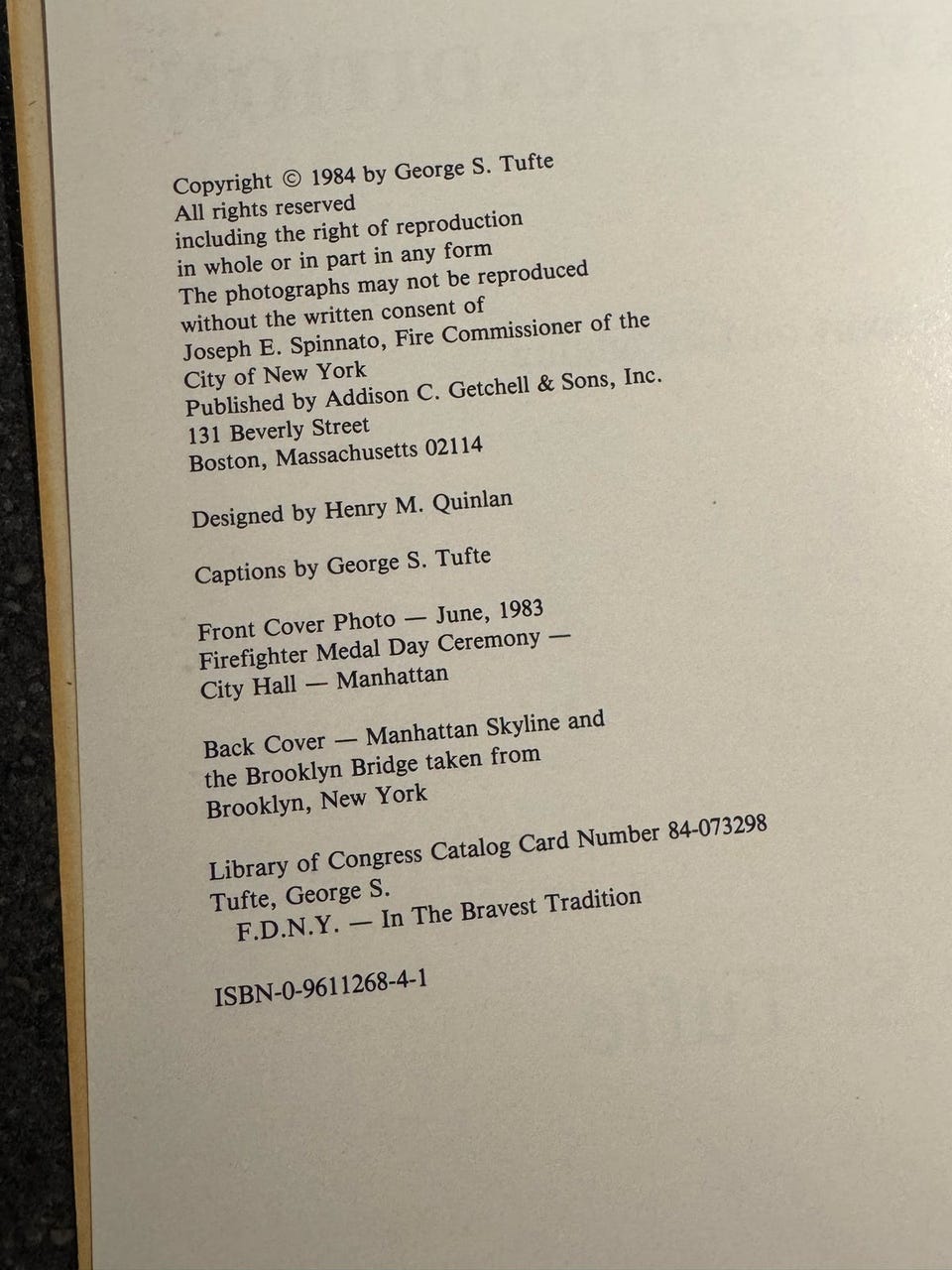 Copyright © 1984 by George S. Tufte
All rights reserved
including the right of reproduction
in whole or in part in any form
The photographs may not be reproduced
without the written consent of
Joseph E. Spinnato, Fire Commissioner of the
City of New York
Published by Addison C. Getchell & Sons, Inc.
131 Beverly Street
Boston, Massachusetts 02114

Designed by Henry M. Quinlan

Captions by George S. Tufte

Front Cover Photo — June, 1983
Firefighter Medal Day Ceremony —
City Hall — Manhattan

Back Cover — Manhattan Skyline and
the Brooklyn Bridge taken from
Brooklyn, New York

Library of Congress Catalog Card Number 84-073298
Tufte, George S.
F.D.N.Y. — In The Bravest Tradition

ISBN-0-9611268-4-1